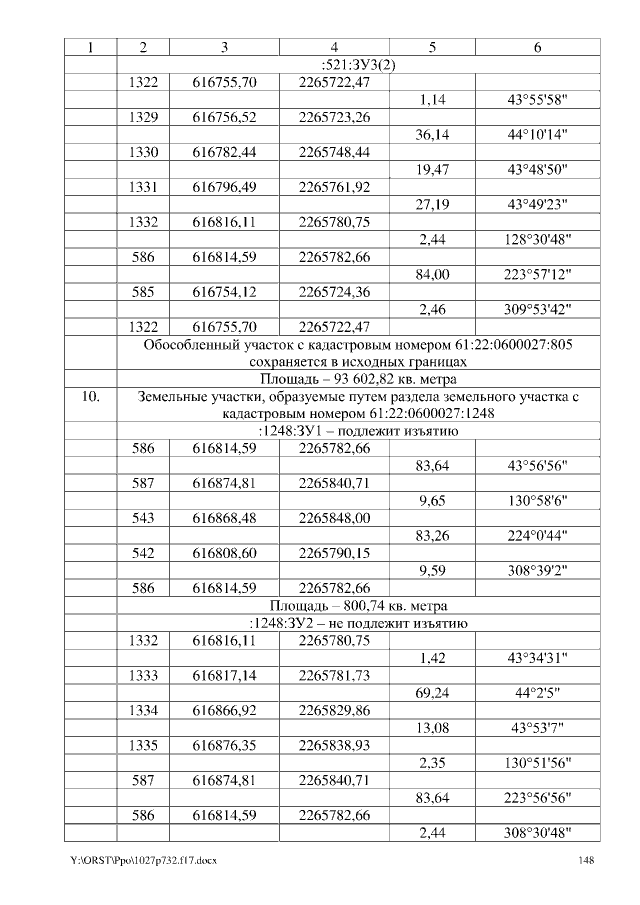 | 1 | 2 | 3 | 4 | 5 | 6 |
|---|---|---|---|---|---|
| | :521:ЗУ3(2) | | | | |
| | 1322 | 616755,70 | 2265722,47 | | |
| | | | | 1,14 | 43°55'58" |
| | 1329 | 616756,52 | 2265723,26 | | |
| | | | | 36,14 | 44°10'14" |
| | 1330 | 616782,44 | 2265748,44 | | |
| | | | | 19,47 | 43°48'50" |
| | 1331 | 616796,49 | 2265761,92 | | |
| | | | | 27,19 | 43°49'23" |
| | 1332 | 616816,11 | 2265780,75 | | |
| | | | | 2,44 | 128°30'48" |
| | 586 | 616814,59 | 2265782,66 | | |
| | | | | 84,00 | 223°57'12" |
| | 585 | 616754,12 | 2265724,36 | | |
| | | | | 2,46 | 309°53'42" |
| | 1322 | 616755,70 | 2265722,47 | | |
| | Обособленный участок с кадастровым номером 61:22:0600027:805 сохраняется в исходных границах | | | | |
| | Площадь – 93 602,82 кв. метра | | | | |
| 10. | Земельные участки, образуемые путем раздела земельного участка с кадастровым номером 61:22:0600027:1248 | | | | |
| | :1248:ЗУ1 – подлежит изъятию | | | | |
| | 586 | 616814,59 | 2265782,66 | | |
| | | | | 83,64 | 43°56'56" |
| | 587 | 616874,81 | 2265840,71 | | |
| | | | | 9,65 | 130°58'6" |
| | 543 | 616868,48 | 2265848,00 | | |
| | | | | 83,26 | 224°0'44" |
| | 542 | 616808,60 | 2265790,15 | | |
| | | | | 9,59 | 308°39'2" |
| | 586 | 616814,59 | 2265782,66 | | |
| | Площадь – 800,74 кв. метра | | | | |
| | :1248:ЗУ2 – не подлежит изъятию | | | | |
| | 1332 | 616816,11 | 2265780,75 | | |
| | | | | 1,42 | 43°34'31" |
| | 1333 | 616817,14 | 2265781,73 | | |
| | | | | 69,24 | 44°2'5" |
| | 1334 | 616866,92 | 2265829,86 | | |
| | | | | 13,08 | 43°53'7" |
| | 1335 | 616876,35 | 2265838,93 | | |
| | | | | 2,35 | 130°51'56" |
| | 587 | 616874,81 | 2265840,71 | | |
| | | | | 83,64 | 223°56'56" |
| | 586 | 616814,59 | 2265782,66 | | |
| | | | | 2,44 | 308°30'48" |

Y:\ORST\Ppo\1027p732.f17.docx 148